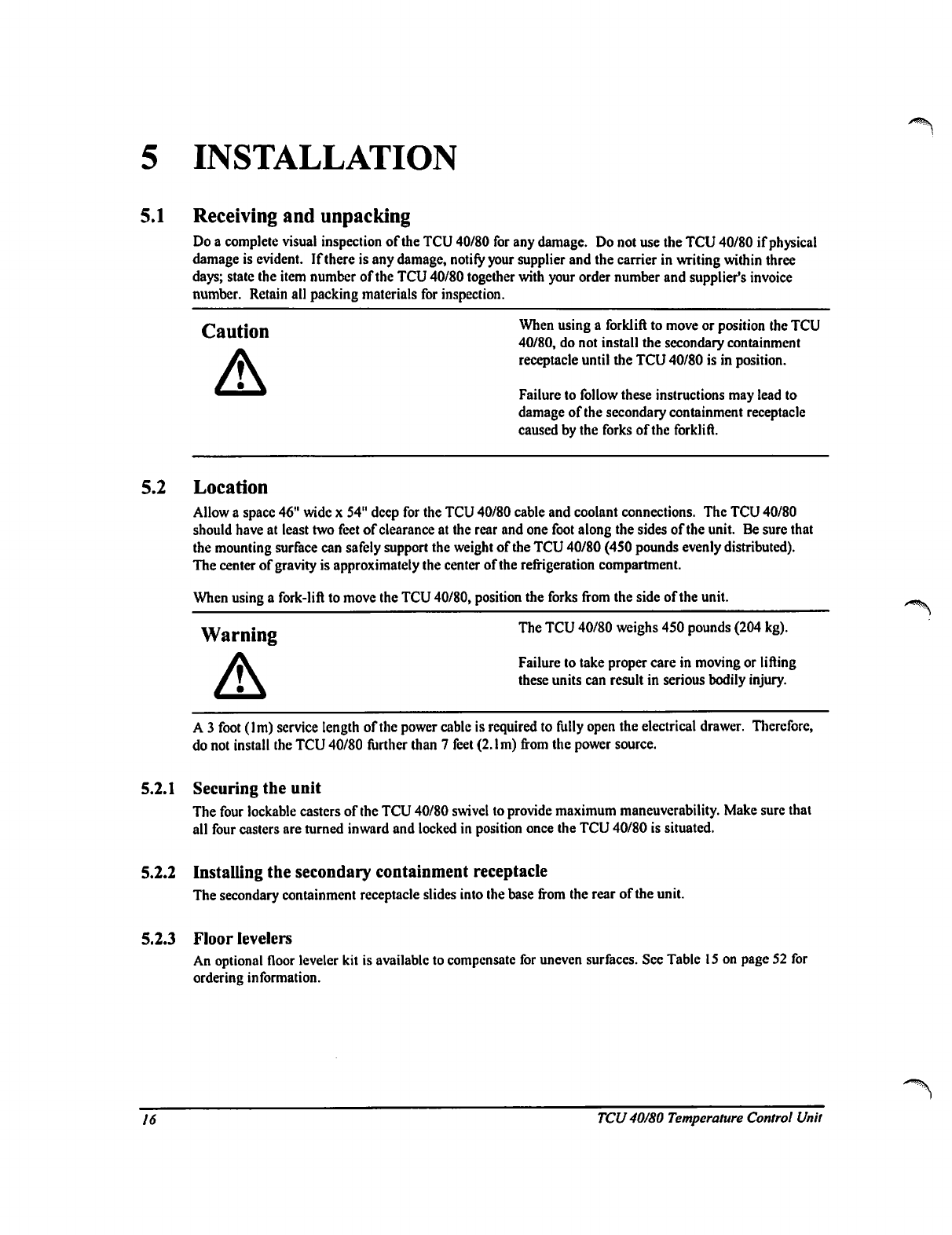 5 INSTALLATION

5.1 Receiving and unpacking

Do a complete visual inspection of the TCU 40/80 for any damage. Do not use the TCU 40/80 if physical damage is evident. If there is any damage, notify your supplier and the carrier in writing within three days; state the item number of the TCU 40/80 together with your order number and supplier's invoice number. Retain all packing materials for inspection.

Caution

When using a forklift to move or position the TCU 40/80, do not install the secondary containment receptacle until the TCU 40/80 is in position.

Failure to follow these instructions may lead to damage of the secondary containment receptacle caused by the forks of the forklift.

5.2 Location

Allow a space 46" wide x 54" deep for the TCU 40/80 cable and coolant connections. The TCU 40/80 should have at least two feet of clearance at the rear and one foot along the sides of the unit. Be sure that the mounting surface can safely support the weight of the TCU 40/80 (450 pounds evenly distributed). The center of gravity is approximately the center of the refrigeration compartment.

When using a fork-lift to move the TCU 40/80, position the forks from the side of the unit.

Warning

The TCU 40/80 weighs 450 pounds (204 kg).

Failure to take proper care in moving or lifting these units can result in serious bodily injury.

A 3 foot (1m) service length of the power cable is required to fully open the electrical drawer. Therefore, do not install the TCU 40/80 further than 7 feet (2.1m) from the power source.

5.2.1 Securing the unit

The four lockable casters of the TCU 40/80 swivel to provide maximum maneuverability. Make sure that all four casters are turned inward and locked in position once the TCU 40/80 is situated.

5.2.2 Installing the secondary containment receptacle

The secondary containment receptacle slides into the base from the rear of the unit.

5.2.3 Floor levelers

An optional floor leveler kit is available to compensate for uneven surfaces. See Table 15 on page 52 for ordering information.

16 TCU 40/80 Temperature Control Unit